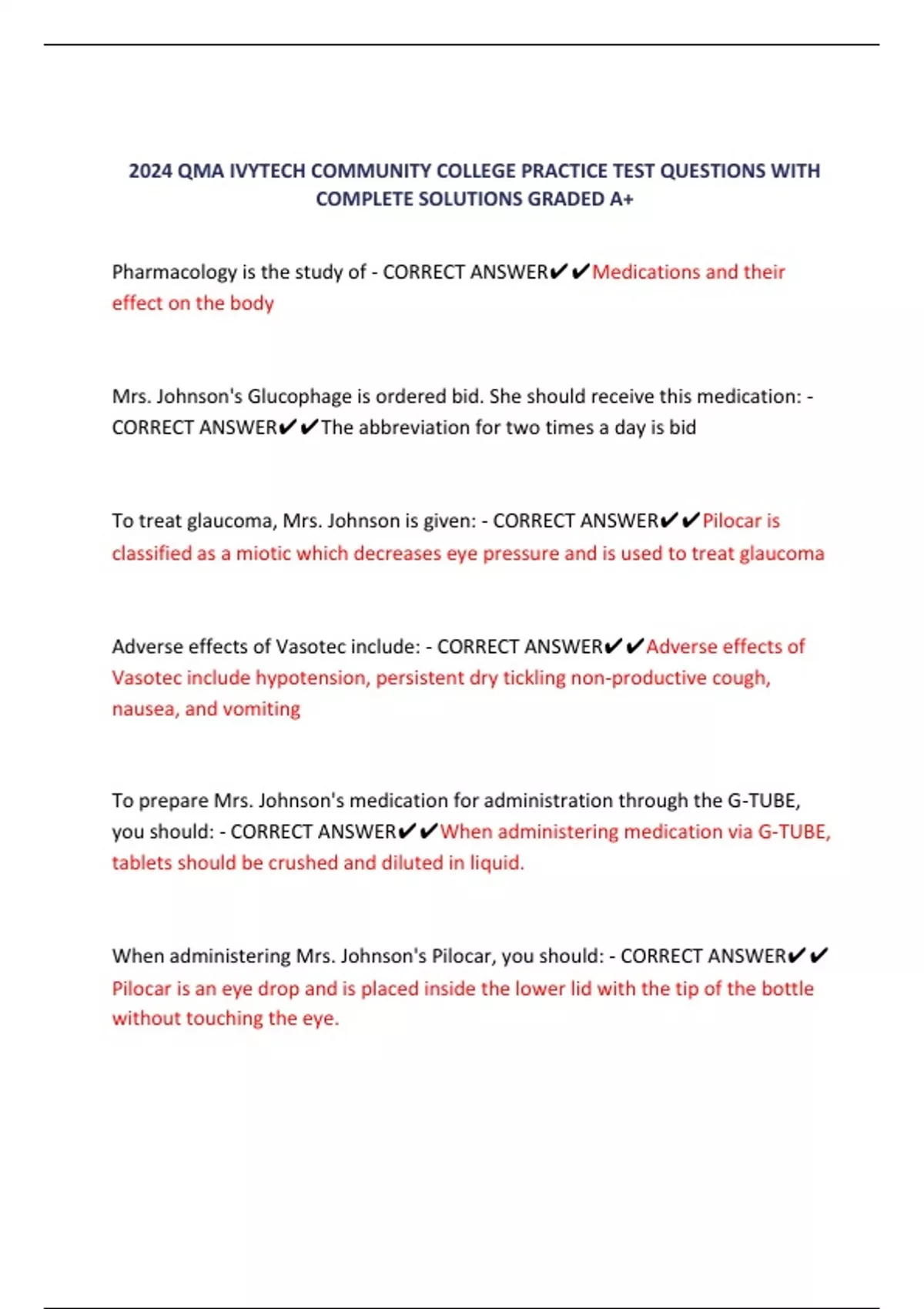 2024 QMA IVYTECH COMMUNITY COLLEGE PRACTICE TEST QUESTIONS WITH COMPLETE SOLUTIONS GRADED A+

Pharmacology is the study of - CORRECT ANSWER✔✔Medications and their effect on the body

Mrs. Johnson's Glucophage is ordered bid. She should receive this medication: - CORRECT ANSWER✔✔The abbreviation for two times a day is bid

To treat glaucoma, Mrs. Johnson is given: - CORRECT ANSWER✔✔Pilocar is classified as a miotic which decreases eye pressure and is used to treat glaucoma

Adverse effects of Vasotec include: - CORRECT ANSWER✔✔Adverse effects of Vasotec include hypotension, persistent dry tickling non-productive cough, nausea, and vomiting

To prepare Mrs. Johnson's medication for administration through the G-TUBE, you should: - CORRECT ANSWER✔✔When administering medication via G-TUBE, tablets should be crushed and diluted in liquid.

When administering Mrs. Johnson's Pilocar, you should: - CORRECT ANSWER✔✔Pilocar is an eye drop and is placed inside the lower lid with the tip of the bottle without touching the eye.